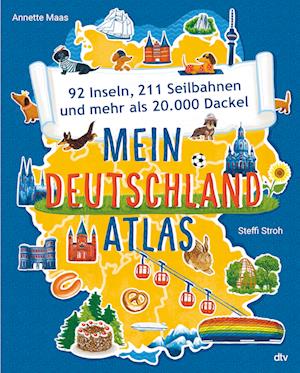 Annette Maas

92 Inseln, 211 Seilbahnen und mehr als 20.000 Dackel

MEIN DEUTSCHLAND ATLAS

Steffi Stroh

dtv